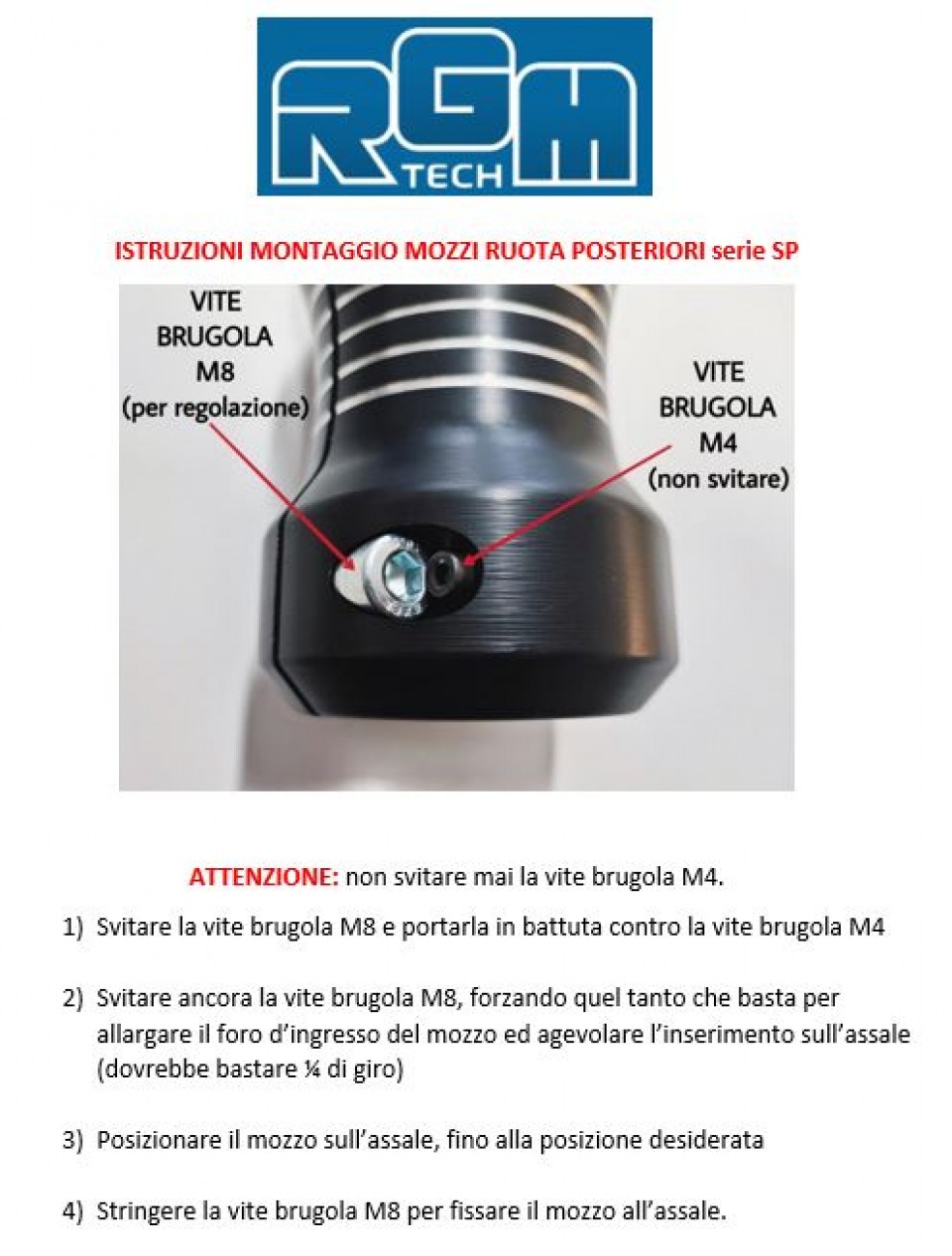 RGM TECH

ISTRUZIONI MONTAGGIO MOZZI RUOTA POSTERIORI serie SP

VITE BRUGOLA M8 (per regolazione)

VITE BRUGOLA M4 (non svitare)

ATTENZIONE: non svitare mai la vite brugola M4.

1) Svitare la vite brugola M8 e portarla in battuta contro la vite brugola M4

2) Svitare ancora la vite brugola M8, forzando quel tanto che basta per allargare il foro d'ingresso del mozzo ed agevolare l'inserimento sull'assale (dovrebbe bastare ¼ di giro)

3) Posizionare il mozzo sull'assale, fino alla posizione desiderata

4) Stringere la vite brugola M8 per fissare il mozzo all'assale.